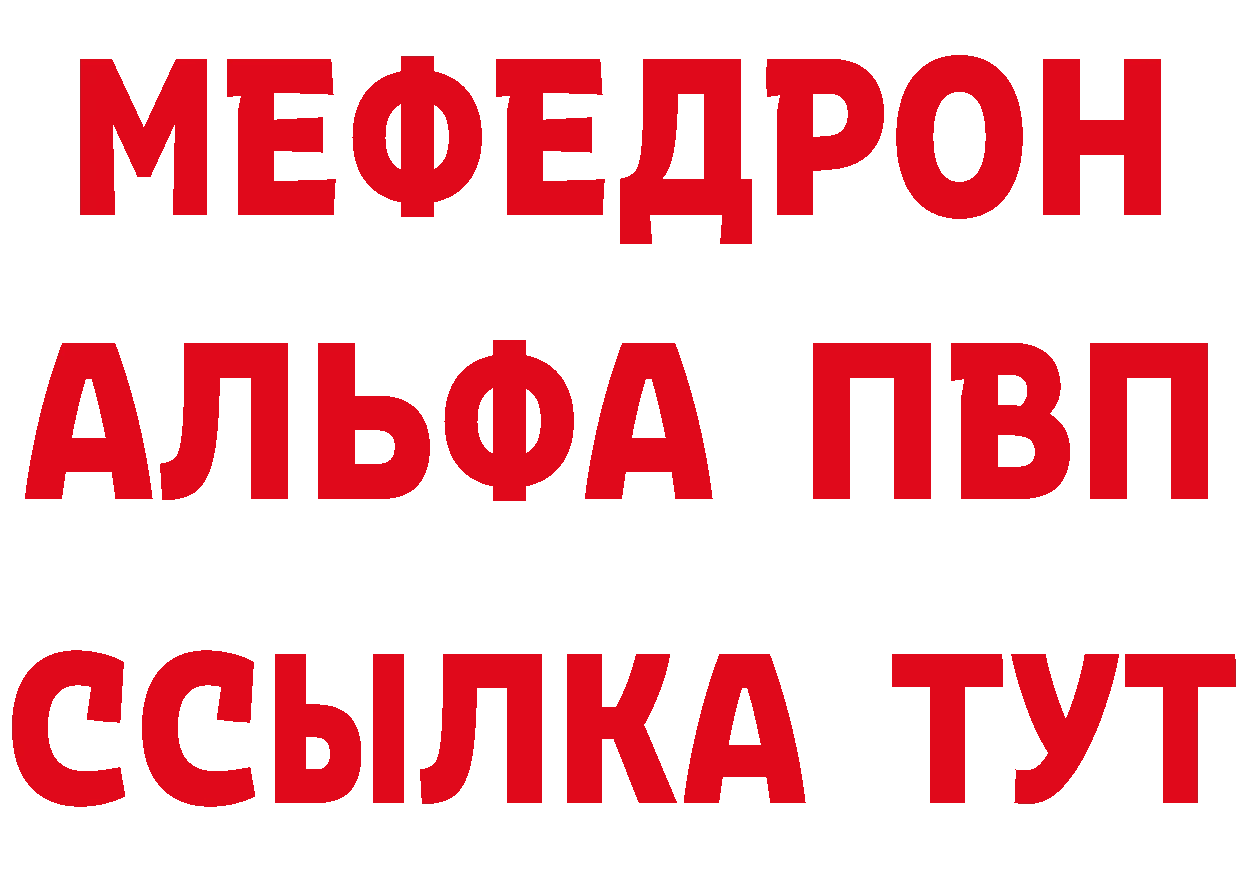 МЕФЕДРОН
АЛЬФА ПВП
ССЫЛКА ТУТ